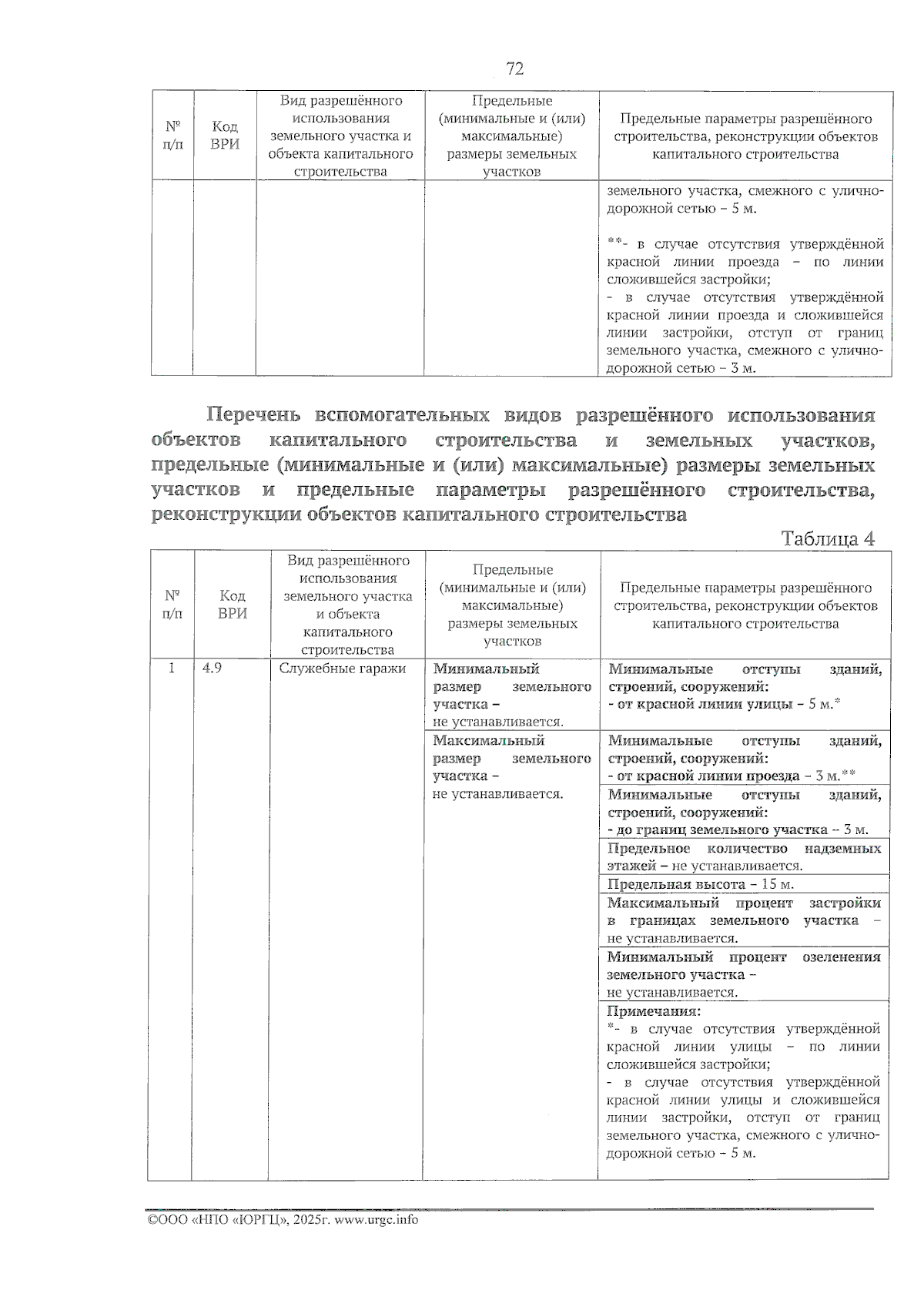 72

| № п/п | Код ВРИ | Вид разрешённого использования земельного участка и объекта капитального строительства | Предельные (минимальные и (или) максимальные) размеры земельных участков | Предельные параметры разрешённого строительства, реконструкции объектов капитального строительства |
|---|---|---|---|---|
| | | | | земельного участка, смежного с улично-дорожной сетью – 5 м. **- в случае отсутствия утверждённой красной линии проезда – по линии сложившейся застройки; - в случае отсутствия утверждённой красной линии проезда и сложившейся линии застройки, отступ от границ земельного участка, смежного с улично-дорожной сетью – 3 м. |

Перечень вспомогательных видов разрешённого использования объектов капитального строительства и земельных участков, предельные (минимальные и (или) максимальные) размеры земельных участков и предельные параметры разрешённого строительства, реконструкции объектов капитального строительства

Таблица 4

| № п/п | Код ВРИ | Вид разрешённого использования земельного участка и объекта капитального строительства | Предельные (минимальные и (или) максимальные) размеры земельных участков | Предельные параметры разрешённого строительства, реконструкции объектов капитального строительства |
|---|---|---|---|---|
| 1 | 4.9 | Служебные гаражи | Минимальный размер земельного участка – не устанавливается. | Минимальные отступы зданий, строений, сооружений: - от красной линии улицы – 5 м.* |
| | | | Максимальный размер земельного участка – не устанавливается. | Минимальные отступы зданий, строений, сооружений: - от красной линии проезда – 3 м.** |
| | | | | Минимальные отступы зданий, строений, сооружений: - до границ земельного участка – 3 м. |
| | | | | Предельное количество надземных этажей – не устанавливается. |
| | | | | Предельная высота – 15 м. |
| | | | | Максимальный процент застройки в границах земельного участка – не устанавливается. |
| | | | | Минимальный процент озеленения земельного участка – не устанавливается. |
| | | | | Примечания: *- в случае отсутствия утверждённой красной линии улицы – по линии сложившейся застройки; - в случае отсутствия утверждённой красной линии улицы и сложившейся линии застройки, отступ от границ земельного участка, смежного с улично-дорожной сетью – 5 м. |

©ООО «НПО «ЮРГЦ», 2025г. www.urgc.info